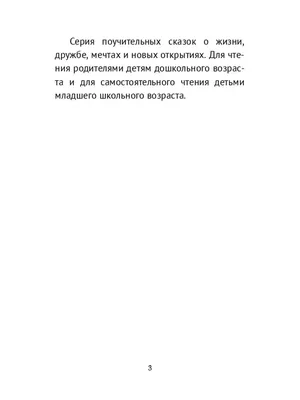 Серия поучительных сказок о жизни, дружбе, мечтах и новых открытиях. Для чтения родителями детям дошкольного возраста и для самостоятельного чтения детьми младшего школьного возраста.

3